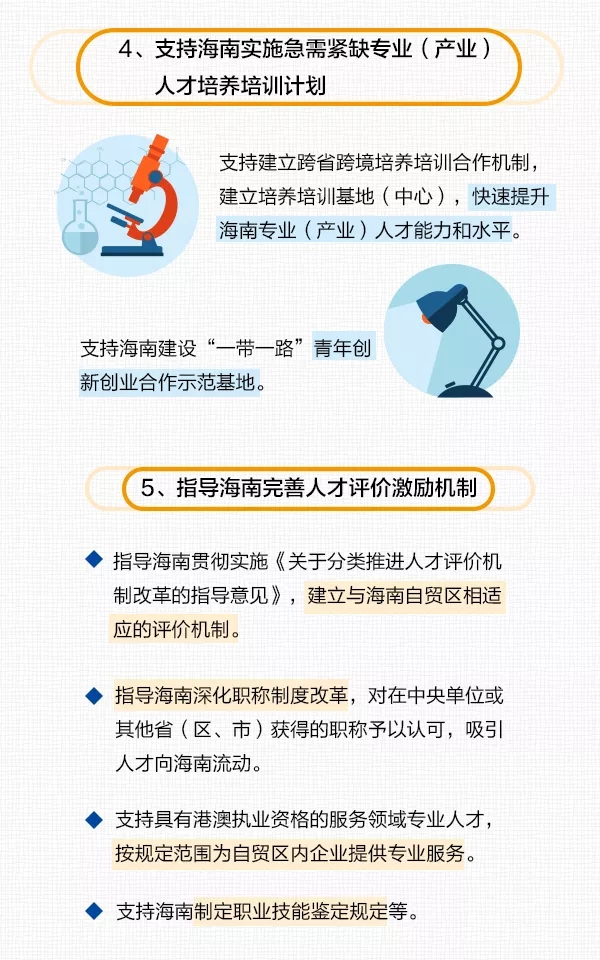 4、支持海南实施急需紧缺专业（产业）人才培养培训计划

支持建立跨省跨境培养培训合作机制，建立培养培训基地（中心），快速提升海南专业（产业）人才能力和水平。

支持海南建设“一带一路”青年创新创业合作示范基地。

5、指导海南完善人才评价激励机制

◆ 指导海南贯彻实施《关于分类推进人才评价机制改革的指导意见》，建立与海南自贸区相适应的评价机制。

◆ 指导海南深化职称制度改革，对在中央单位或其他省（区、市）获得的职称予以认可，吸引人才向海南流动。

◆ 支持具有港澳执业资格的服务领域专业人才，按规定范围为自贸区内企业提供专业服务。

◆ 支持海南制定职业技能鉴定规定等。